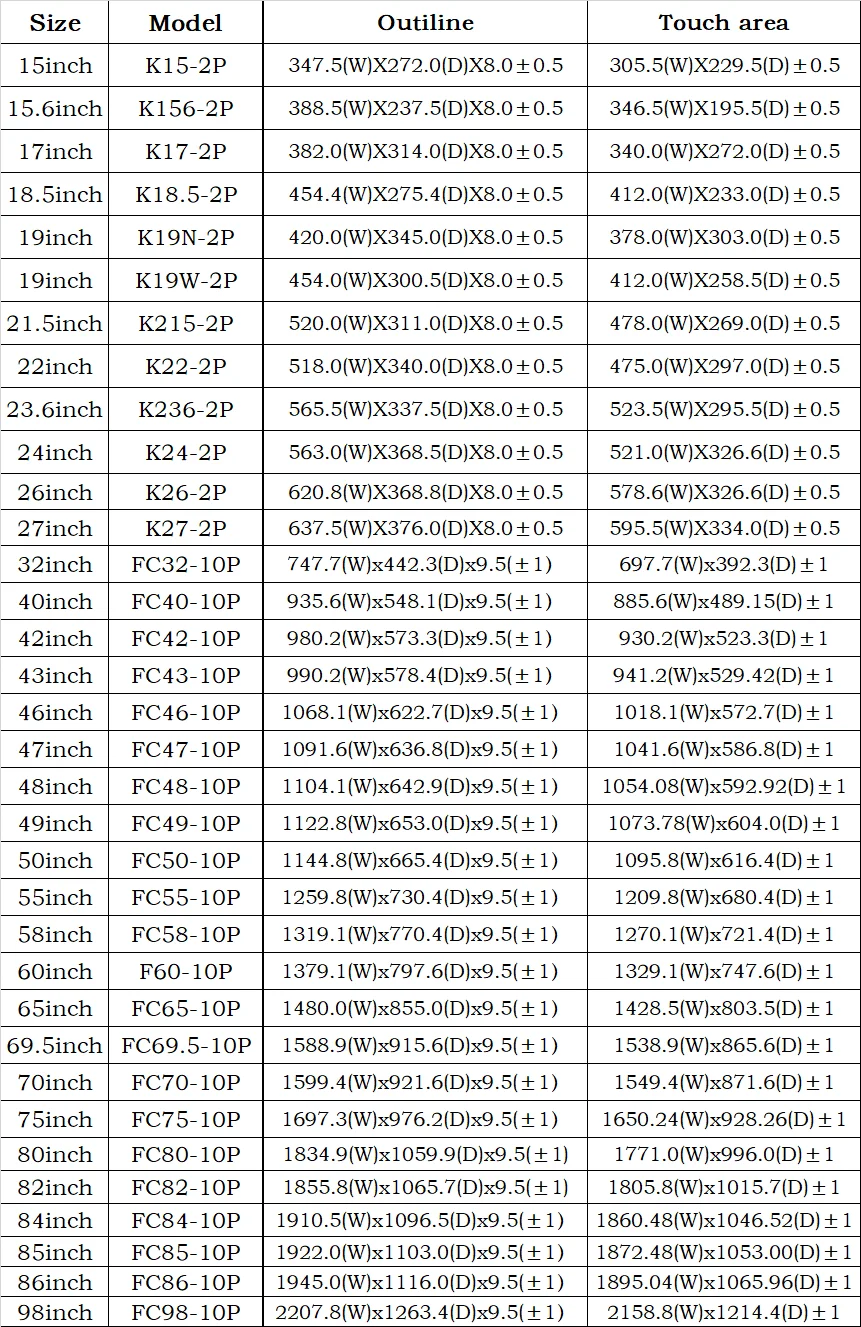 | Size | Model | Outiline | Touch area |
|---|---|---|---|
| 15inch | K15-2P | 347.5(W)X272.0(D)X8.0±0.5 | 305.5(W)X229.5(D)±0.5 |
| 15.6inch | K156-2P | 388.5(W)X237.5(D)X8.0±0.5 | 346.5(W)X195.5(D)±0.5 |
| 17inch | K17-2P | 382.0(W)X314.0(D)X8.0±0.5 | 340.0(W)X272.0(D)±0.5 |
| 18.5inch | K18.5-2P | 454.4(W)X275.4(D)X8.0±0.5 | 412.0(W)X233.0(D)±0.5 |
| 19inch | K19N-2P | 420.0(W)X345.0(D)X8.0±0.5 | 378.0(W)X303.0(D)±0.5 |
| 19inch | K19W-2P | 454.0(W)X300.5(D)X8.0±0.5 | 412.0(W)X258.5(D)±0.5 |
| 21.5inch | K215-2P | 520.0(W)X311.0(D)X8.0±0.5 | 478.0(W)X269.0(D)±0.5 |
| 22inch | K22-2P | 518.0(W)X340.0(D)X8.0±0.5 | 475.0(W)X297.0(D)±0.5 |
| 23.6inch | K236-2P | 565.5(W)X337.5(D)X8.0±0.5 | 523.5(W)X295.5(D)±0.5 |
| 24inch | K24-2P | 563.0(W)X368.5(D)X8.0±0.5 | 521.0(W)X326.6(D)±0.5 |
| 26inch | K26-2P | 620.8(W)X368.8(D)X8.0±0.5 | 578.6(W)X326.6(D)±0.5 |
| 27inch | K27-2P | 637.5(W)X376.0(D)X8.0±0.5 | 595.5(W)X334.0(D)±0.5 |
| 32inch | FC32-10P | 747.7(W)x442.3(D)x9.5(±1) | 697.7(W)x392.3(D)±1 |
| 40inch | FC40-10P | 935.6(W)x548.1(D)x9.5(±1) | 885.6(W)x489.15(D)±1 |
| 42inch | FC42-10P | 980.2(W)x573.3(D)x9.5(±1) | 930.2(W)x523.3(D)±1 |
| 43inch | FC43-10P | 990.2(W)x578.4(D)x9.5(±1) | 941.2(W)x529.42(D)±1 |
| 46inch | FC46-10P | 1068.1(W)x622.7(D)x9.5(±1) | 1018.1(W)x572.7(D)±1 |
| 47inch | FC47-10P | 1091.6(W)x636.8(D)x9.5(±1) | 1041.6(W)x586.8(D)±1 |
| 48inch | FC48-10P | 1104.1(W)x642.9(D)x9.5(±1) | 1054.08(W)x592.92(D)±1 |
| 49inch | FC49-10P | 1122.8(W)x653.0(D)x9.5(±1) | 1073.78(W)x604.0(D)±1 |
| 50inch | FC50-10P | 1144.8(W)x665.4(D)x9.5(±1) | 1095.8(W)x616.4(D)±1 |
| 55inch | FC55-10P | 1259.8(W)x730.4(D)x9.5(±1) | 1209.8(W)x680.4(D)±1 |
| 58inch | FC58-10P | 1319.1(W)x770.4(D)x9.5(±1) | 1270.1(W)x721.4(D)±1 |
| 60inch | F60-10P | 1379.1(W)x797.6(D)x9.5(±1) | 1329.1(W)x747.6(D)±1 |
| 65inch | FC65-10P | 1480.0(W)x855.0(D)x9.5(±1) | 1428.5(W)x803.5(D)±1 |
| 69.5inch | FC69.5-10P | 1588.9(W)x915.6(D)x9.5(±1) | 1538.9(W)x865.6(D)±1 |
| 70inch | FC70-10P | 1599.4(W)x921.6(D)x9.5(±1) | 1549.4(W)x871.6(D)±1 |
| 75inch | FC75-10P | 1697.3(W)x976.2(D)x9.5(±1) | 1650.24(W)x928.26(D)±1 |
| 80inch | FC80-10P | 1834.9(W)x1059.9(D)x9.5(±1) | 1771.0(W)x996.0(D)±1 |
| 82inch | FC82-10P | 1855.8(W)x1065.7(D)x9.5(±1) | 1805.8(W)x1015.7(D)±1 |
| 84inch | FC84-10P | 1910.5(W)x1096.5(D)x9.5(±1) | 1860.48(W)x1046.52(D)±1 |
| 85inch | FC85-10P | 1922.0(W)x1103.0(D)x9.5(±1) | 1872.48(W)x1053.00(D)±1 |
| 86inch | FC86-10P | 1945.0(W)x1116.0(D)x9.5(±1) | 1895.04(W)x1065.96(D)±1 |
| 98inch | FC98-10P | 2207.8(W)x1263.4(D)x9.5(±1) | 2158.8(W)x1214.4(D)±1 |